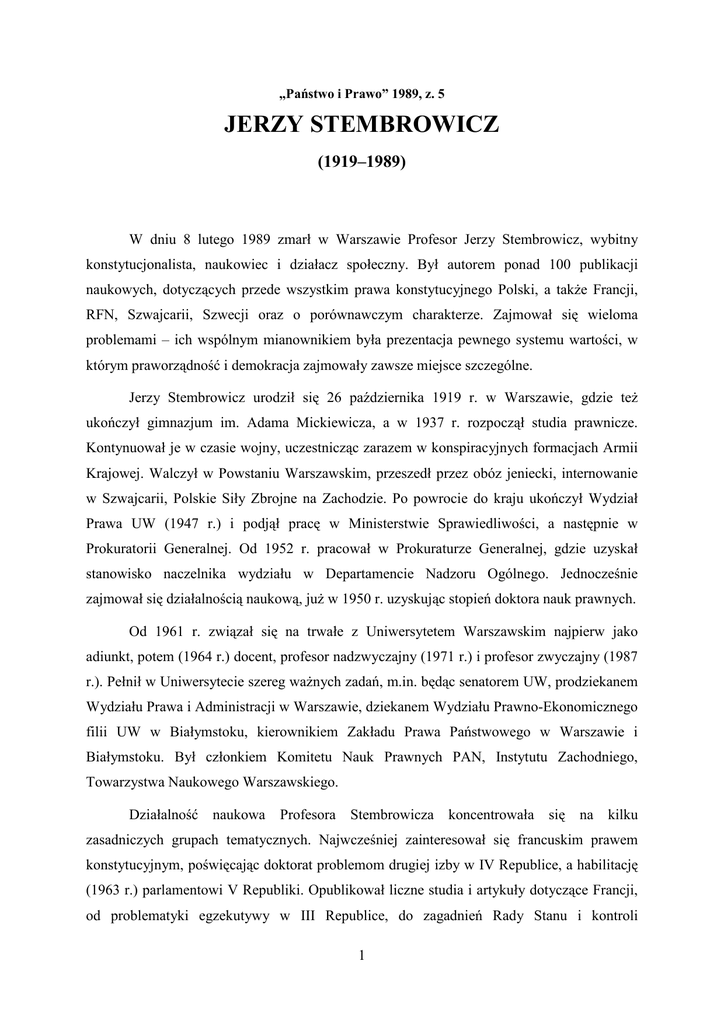 „Państwo i Prawo” 1989, z. 5

JERZY STEMBROWICZ

(1919–1989)

W dniu 8 lutego 1989 zmarł w Warszawie Profesor Jerzy Stembrowicz, wybitny konstytucjonalista, naukowiec i działacz społeczny. Był autorem ponad 100 publikacji naukowych, dotyczących przede wszystkim prawa konstytucyjnego Polski, a także Francji, RFN, Szwajcarii, Szwecji oraz o porównawczym charakterze. Zajmował się wieloma problemami – ich wspólnym mianownikiem była prezentacja pewnego systemu wartości, w którym praworządność i demokracja zajmowały zawsze miejsce szczególne.

Jerzy Stembrowicz urodził się 26 października 1919 r. w Warszawie, gdzie też ukończył gimnazjum im. Adama Mickiewicza, a w 1937 r. rozpoczął studia prawnicze. Kontynuował je w czasie wojny, uczestnicząc zarazem w konspiracyjnych formacjach Armii Krajowej. Walczył w Powstaniu Warszawskim, przeszedł przez obóz jeniecki, internowanie w Szwajcarii, Polskie Siły Zbrojne na Zachodzie. Po powrocie do kraju ukończył Wydział Prawa UW (1947 r.) i podjął pracę w Ministerstwie Sprawiedliwości, a następnie w Prokuratorii Generalnej. Od 1952 r. pracował w Prokuraturze Generalnej, gdzie uzyskał stanowisko naczelnika wydziału w Departamencie Nadzoru Ogólnego. Jednocześnie zajmował się działalnością naukową, już w 1950 r. uzyskując stopień doktora nauk prawnych.

Od 1961 r. związał się na trwałe z Uniwersytetem Warszawskim najpierw jako adiunkt, potem (1964 r.) docent, profesor nadzwyczajny (1971 r.) i profesor zwyczajny (1987 r.). Pełnił w Uniwersytecie szereg ważnych zadań, m.in. będąc senatorem UW, prodziekanem Wydziału Prawa i Administracji w Warszawie, dziekanem Wydziału Prawno-Ekonomicznego filii UW w Białymstoku, kierownikiem Zakładu Prawa Państwowego w Warszawie i Białymstoku. Był członkiem Komitetu Nauk Prawnych PAN, Instytutu Zachodniego, Towarzystwa Naukowego Warszawskiego.

Działalność naukowa Profesora Stembrowicza koncentrowała się na kilku zasadniczych grupach tematycznych. Najwcześniej zainteresował się francuskim prawem konstytucyjnym, poświęcając doktorat problemom drugiej izby w IV Republice, a habilitację (1963 r.) parlamentowi V Republiki. Opublikował liczne studia i artykuły dotyczące Francji, od problematyki egzekutywy w III Republice, do zagadnień Rady Stanu i kontroli

1